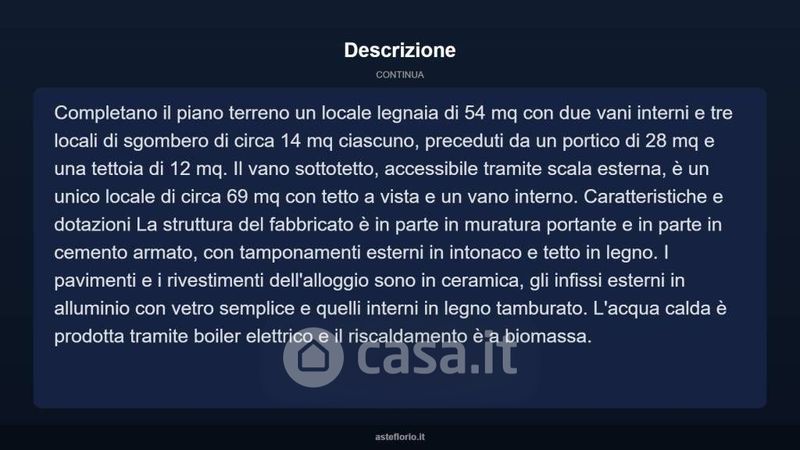 Descrizione

CONTINUA

Completano il piano terreno un locale legnaia di 54 mq con due vani interni e tre locali di sgombero di circa 14 mq ciascuno, preceduti da un portico di 28 mq e una tettoia di 12 mq. Il vano sottotetto, accessibile tramite scala esterna, è un unico locale di circa 69 mq con tetto a vista e un vano interno. Caratteristiche e dotazioni La struttura del fabbricato è in parte in muratura portante e in parte in cemento armato, con tamponamenti esterni in intonaco e tetto in legno. I pavimenti e i rivestimenti dell'alloggio sono in ceramica, gli infissi esterni in alluminio con vetro semplice e quelli interni in legno tamburato. L'acqua calda è prodotta tramite boiler elettrico e il riscaldamento è a biomassa.

casa.it

asteflorio.it